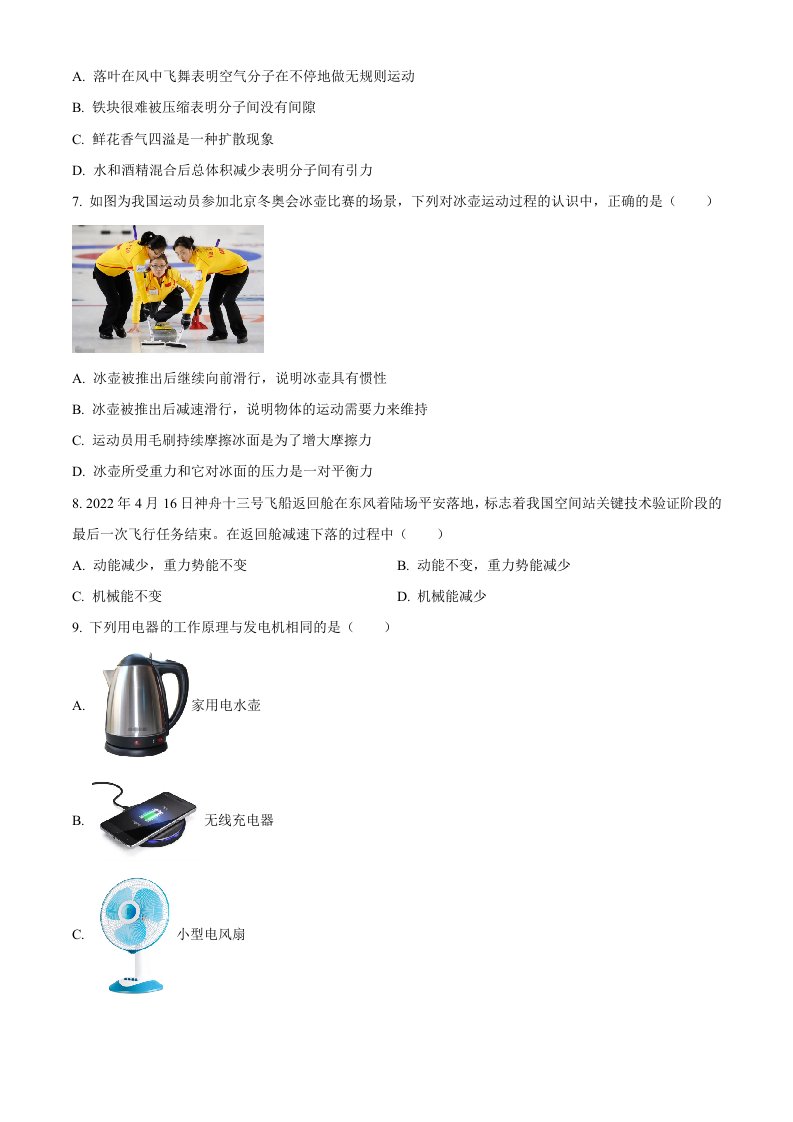 A. 落叶在风中飞舞表明空气分子在不停地做无规则运动

B. 铁块很难被压缩表明分子间没有间隙

C. 鲜花香气四溢是一种扩散现象

D. 水和酒精混合后总体积减少表明分子间有引力

7. 如图为我国运动员参加北京冬奥会冰壶比赛的场景，下列对冰壶运动过程的认识中，正确的是（　　）

A. 冰壶被推出后继续向前滑行，说明冰壶具有惯性

B. 冰壶被推出后减速滑行，说明物体的运动需要力来维持

C. 运动员用毛刷持续摩擦冰面是为了增大摩擦力

D. 冰壶所受重力和它对冰面的压力是一对平衡力

8. 2022 年 4 月 16 日神舟十三号飞船返回舱在东风着陆场平安落地，标志着我国空间站关键技术验证阶段的最后一次飞行任务结束。在返回舱减速下落的过程中（　　）

A. 动能减少，重力势能不变

B. 动能不变，重力势能减少

C. 机械能不变

D. 机械能减少

9. 下列用电器的工作原理与发电机相同的是（　　）

A. 家用电水壶

B. 无线充电器

C. 小型电风扇